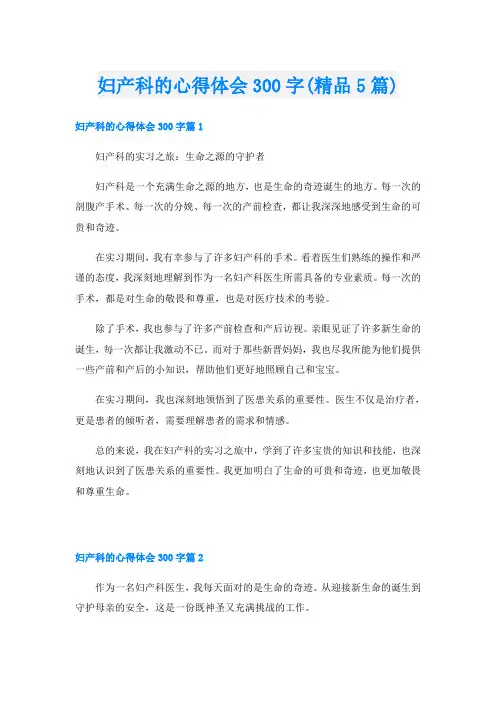 妇产科的心得体会 300 字(精品 5 篇)

妇产科的心得体会 300 字篇 1

妇产科的实习之旅：生命之源的守护者

妇产科是一个充满生命之源的地方，也是生命的奇迹诞生的地方。每一次的剖腹产手术、每一次的分娩、每一次的产前检查，都让我深深地感受到生命的可贵和奇迹。

在实习期间，我有幸参与了许多妇产科的手术。看着医生们熟练的操作和严谨的态度，我深刻地理解到作为一名妇产科医生所需具备的专业素质。每一次的手术，都是对生命的敬畏和尊重，也是对医疗技术的考验。

除了手术，我也参与了许多产前检查和产后访视。亲眼见证了许多新生命的诞生，每一次都让我激动不已。而对于那些新晋妈妈，我也尽我所能为他们提供一些产前和产后的小知识，帮助他们更好地照顾自己和宝宝。

在实习期间，我也深刻地领悟到了医患关系的重要性。医生不仅是治疗者，更是患者的倾听者，需要理解患者的需求和情感。

总的来说，我在妇产科的实习之旅中，学到了许多宝贵的知识和技能，也深刻地认识到了医患关系的重要性。我更加明白了生命的可贵和奇迹，也更加敬畏和尊重生命。

妇产科的心得体会 300 字篇 2

作为一名妇产科医生，我每天面对的是生命的奇迹。从迎接新生命的诞生到守护母亲的安全，这是一份既神圣又充满挑战的工作。